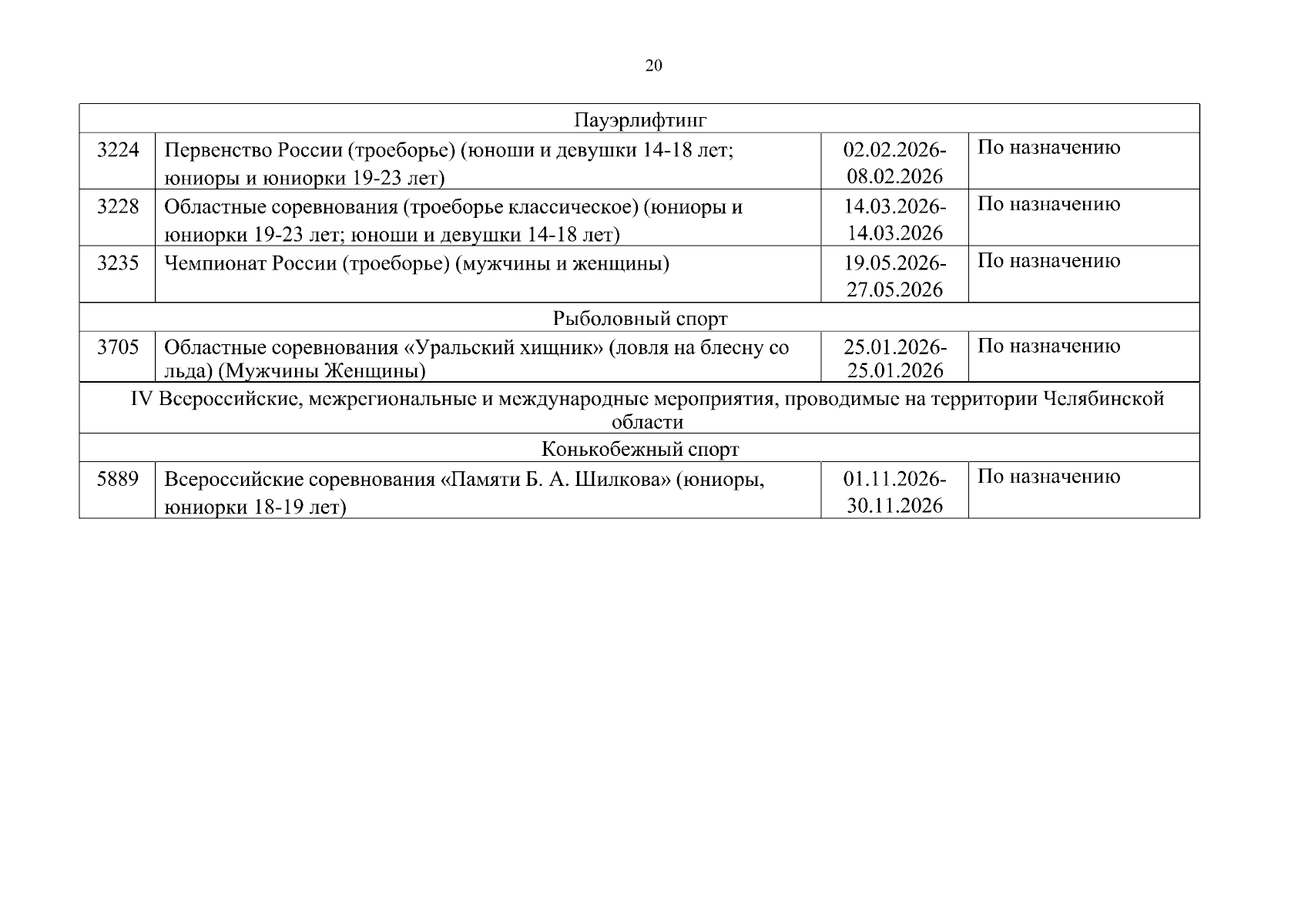 20

| Пауэрлифтинг | | | |
|---|---|---|---|
| 3224 | Первенство России (троеборье) (юноши и девушки 14-18 лет; юниоры и юниорки 19-23 лет) | 02.02.2026-08.02.2026 | По назначению |
| 3228 | Областные соревнования (троеборье классическое) (юниоры и юниорки 19-23 лет; юноши и девушки 14-18 лет) | 14.03.2026-14.03.2026 | По назначению |
| 3235 | Чемпионат России (троеборье) (мужчины и женщины) | 19.05.2026-27.05.2026 | По назначению |
| Рыболовный спорт | | | |
| 3705 | Областные соревнования «Уральский хищник» (ловля на блесну со льда) (Мужчины Женщины) | 25.01.2026-25.01.2026 | По назначению |
| IV Всероссийские, межрегиональные и международные мероприятия, проводимые на территории Челябинской области | | | |
| Конькобежный спорт | | | |
| 5889 | Всероссийские соревнования «Памяти Б. А. Шилкова» (юниоры, юниорки 18-19 лет) | 01.11.2026-30.11.2026 | По назначению |